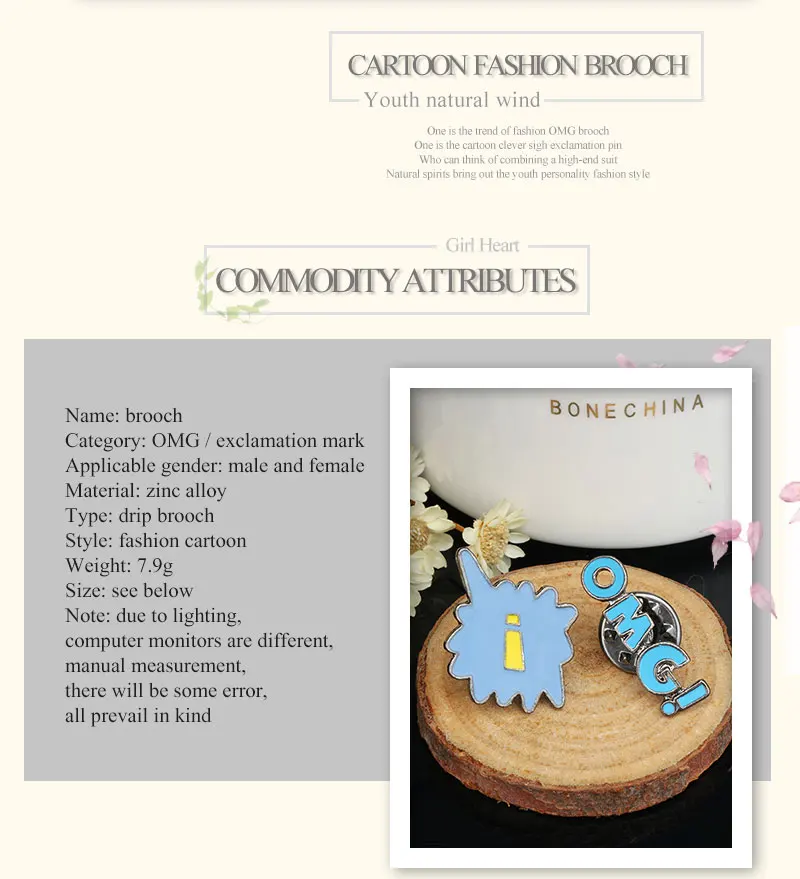 CARTOON FASHION BROOCH
Youth natural wind

One is the trend of fashion OMG brooch
One is the cartoon clever sigh exclamation pin
Who can think of combining a high-end suit
Natural spirits bring out the youth personality fashion style

Girl Heart
COMMODITY ATTRIBUTES

Name: brooch
Category: OMG / exclamation mark
Applicable gender: male and female
Material: zinc alloy
Type: drip brooch
Style: fashion cartoon
Weight: 7.9g
Size: see below
Note: due to lighting, computer monitors are different, manual measurement, there will be some error, all prevail in kind

BONECHINA

i

OMG!